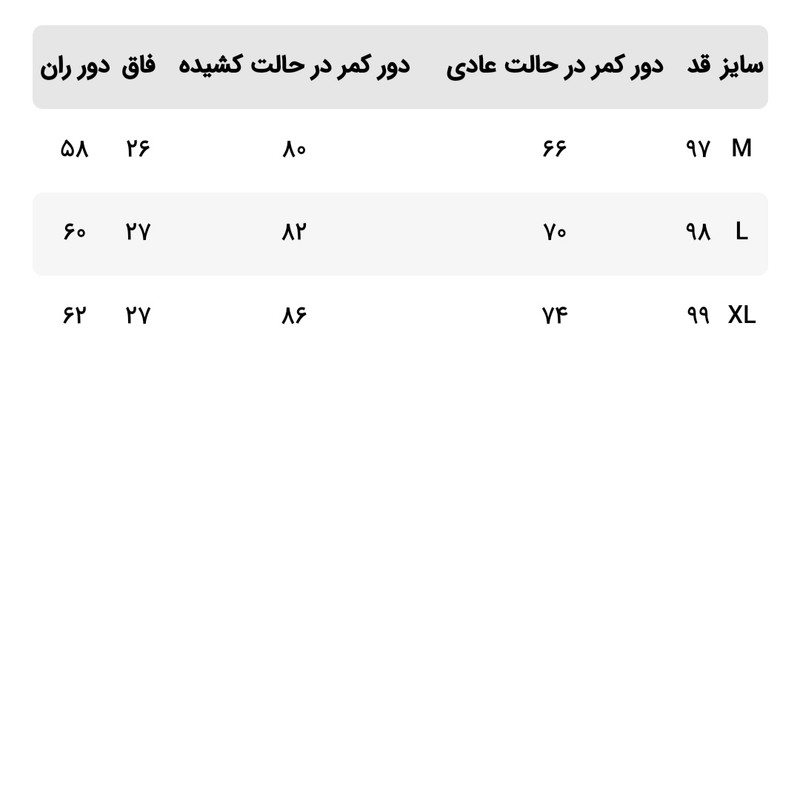 | سایز | قد | دور کمر در حالت عادی | دور کمر در حالت کشیده | فاق | دور ران |
|---|---|---|---|---|---|
| M | ۹۷ | ۶۶ | ۸۰ | ۲۶ | ۵۸ |
| L | ۹۸ | ۷۰ | ۸۲ | ۲۷ | ۶۰ |
| XL | ۹۹ | ۷۴ | ۸۶ | ۲۷ | ۶۲ |